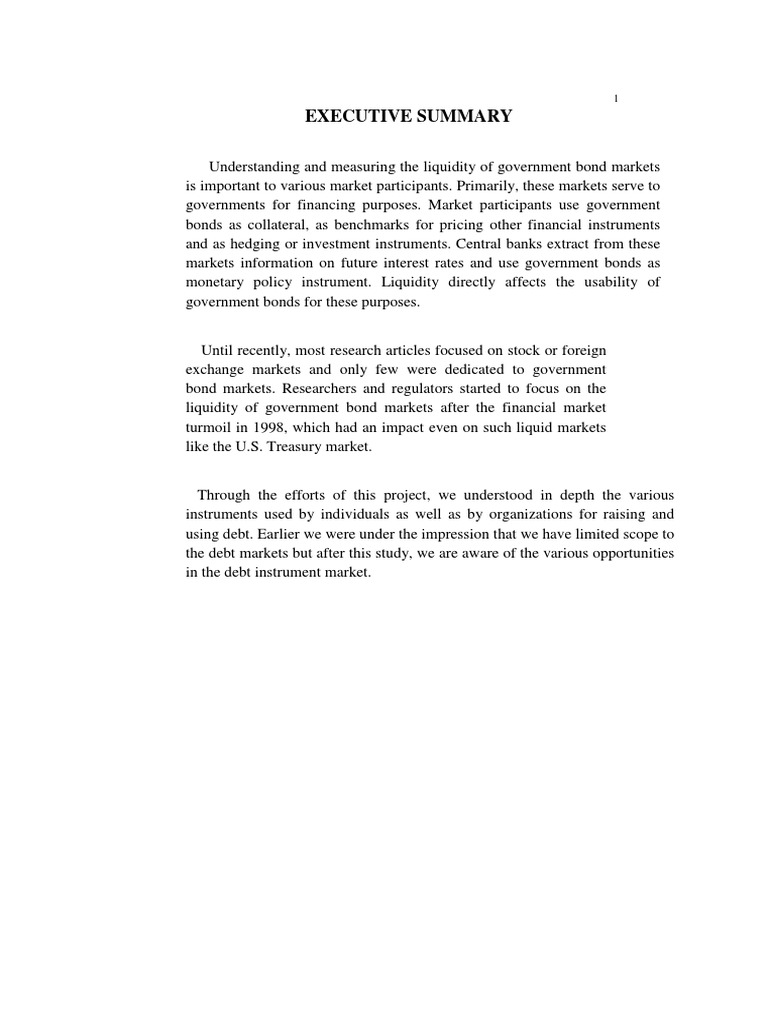 1

EXECUTIVE SUMMARY

Understanding and measuring the liquidity of government bond markets is important to various market participants. Primarily, these markets serve to governments for financing purposes. Market participants use government bonds as collateral, as benchmarks for pricing other financial instruments and as hedging or investment instruments. Central banks extract from these markets information on future interest rates and use government bonds as monetary policy instrument. Liquidity directly affects the usability of government bonds for these purposes.

Until recently, most research articles focused on stock or foreign exchange markets and only few were dedicated to government bond markets. Researchers and regulators started to focus on the liquidity of government bond markets after the financial market turmoil in 1998, which had an impact even on such liquid markets like the U.S. Treasury market.

Through the efforts of this project, we understood in depth the various instruments used by individuals as well as by organizations for raising and using debt. Earlier we were under the impression that we have limited scope to the debt markets but after this study, we are aware of the various opportunities in the debt instrument market.